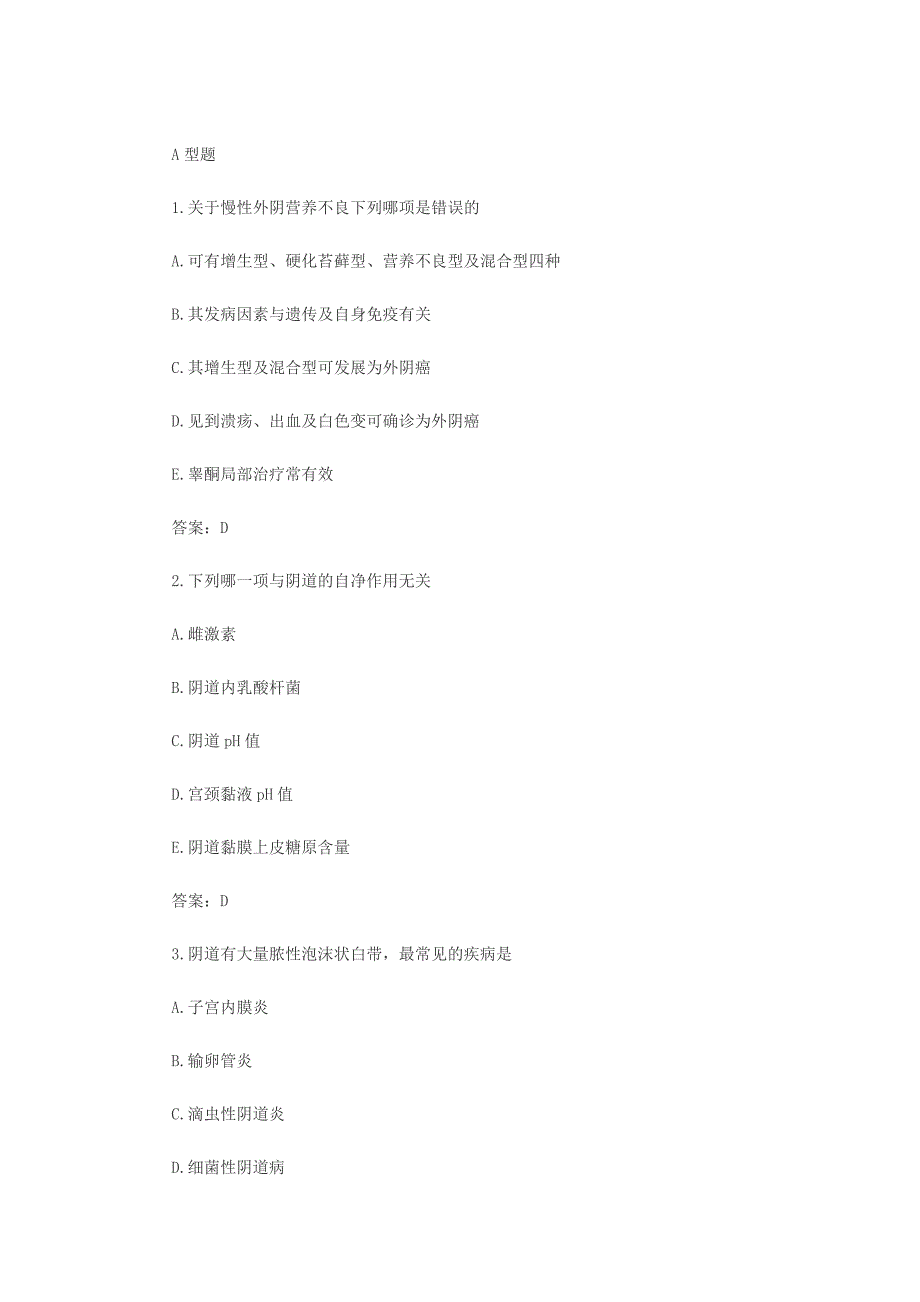 A 型题

1.关于慢性外阴营养不良下列哪项是错误的

A.可有增生型、硬化苔藓型、营养不良型及混合型四种

B.其发病因素与遗传及自身免疫有关

C.其增生型及混合型可发展为外阴癌

D.见到溃疡、出血及白色变可确诊为外阴癌

E.睾酮局部治疗常有效

答案：D

2.下列哪一项与阴道的自净作用无关

A.雌激素

B.阴道内乳酸杆菌

C.阴道 pH 值

D.宫颈黏液 pH 值

E.阴道黏膜上皮糖原含量

答案：D

3.阴道有大量脓性泡沫状白带，最常见的疾病是

A.子宫内膜炎

B.输卵管炎

C.滴虫性阴道炎

D.细菌性阴道病